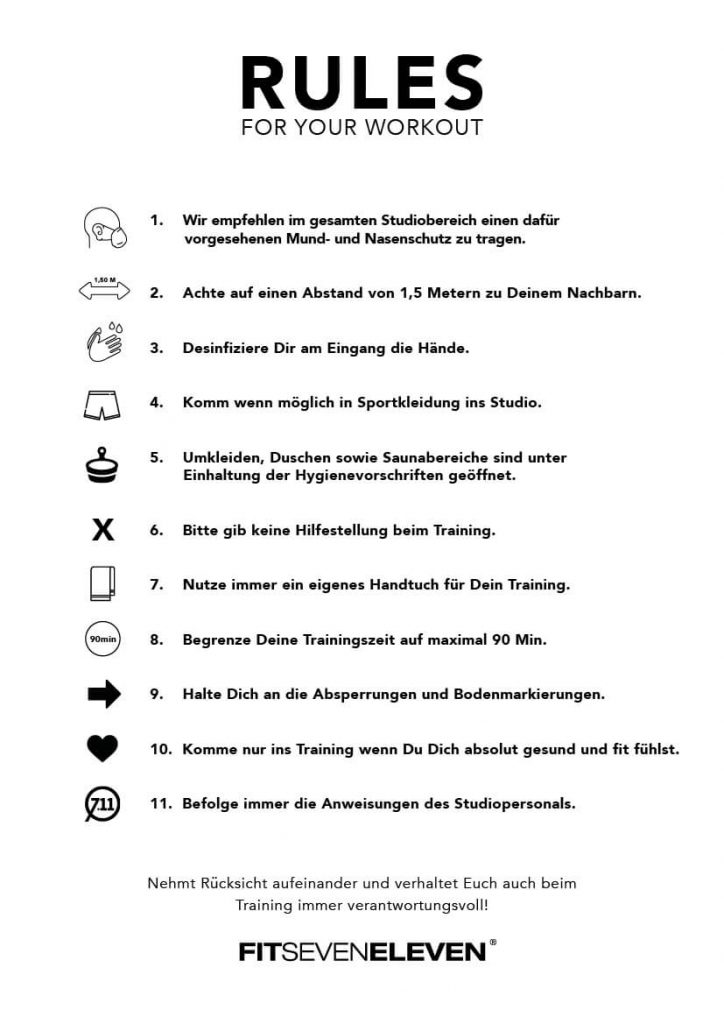 RULES
FOR YOUR WORKOUT

1. Wir empfehlen im gesamten Studiobereich einen dafür vorgesehenen Mund- und Nasenschutz zu tragen.

1,50 M

2. Achte auf einen Abstand von 1,5 Metern zu Deinem Nachbarn.

3. Desinfiziere Dir am Eingang die Hände.

4. Komm wenn möglich in Sportkleidung ins Studio.

5. Umkleiden, Duschen sowie Saunabereiche sind unter Einhaltung der Hygienevorschriften geöffnet.

X

6. Bitte gib keine Hilfestellung beim Training.

7. Nutze immer ein eigenes Handtuch für Dein Training.

90min

8. Begrenze Deine Trainingszeit auf maximal 90 Min.

9. Halte Dich an die Absperrungen und Bodenmarkierungen.

10. Komme nur ins Training wenn Du Dich absolut gesund und fit fühlst.

711

11. Befolge immer die Anweisungen des Studiopersonals.

Nehmt Rücksicht aufeinander und verhaltet Euch auch beim Training immer verantwortungsvoll!

FITSEVENELEVEN®